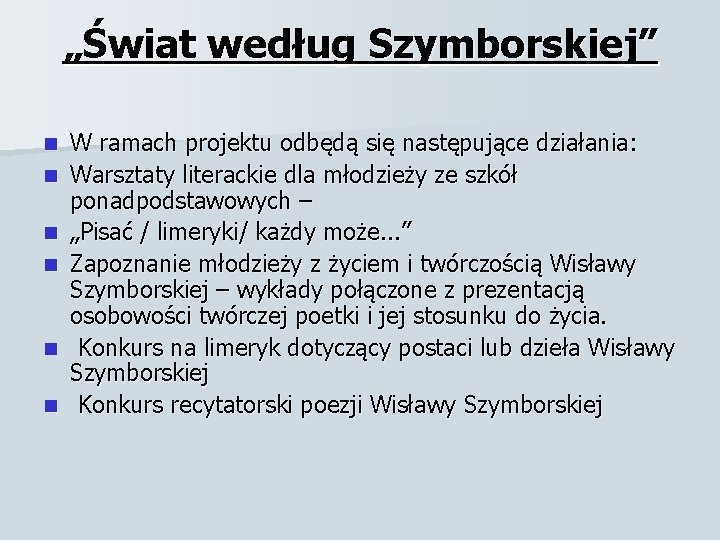 „Świat według Szymborskiej”

- W ramach projektu odbędą się następujące działania:
- Warsztaty literackie dla młodzieży ze szkół ponadpodstawowych –
- „Pisać / limeryki/ każdy może...”
- Zapoznanie młodzieży z życiem i twórczością Wisławy Szymborskiej – wykłady połączone z prezentacją osobowości twórczej poetki i jej stosunku do życia.
- Konkurs na limeryk dotyczący postaci lub dzieła Wisławy Szymborskiej
- Konkurs recytatorski poezji Wisławy Szymborskiej